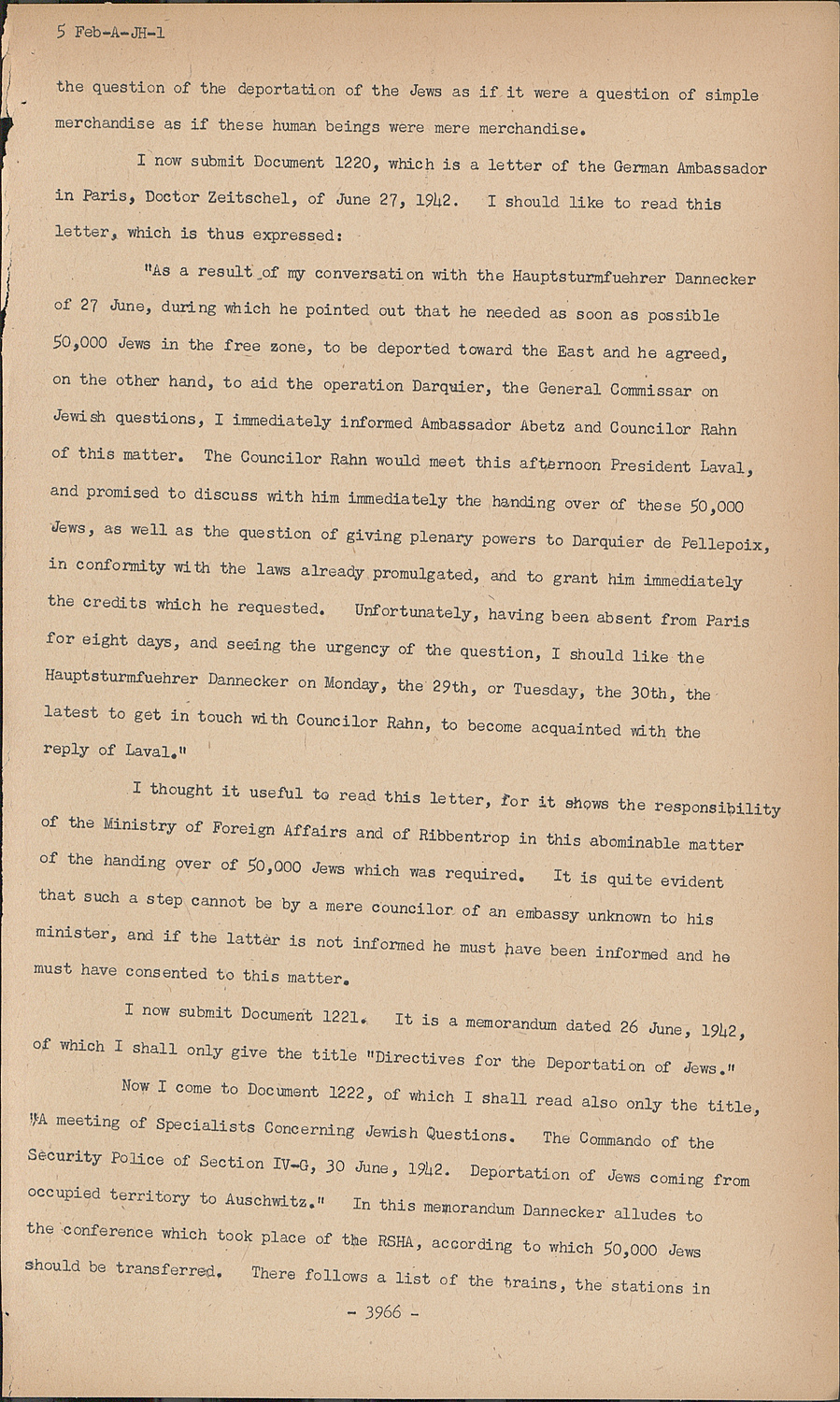 5 Feb-A-JH-1

the question of the deportation of the Jews as if it were a question of simple merchandise as if these human beings were mere merchandise.

I now submit Document 1220, which is a letter of the German Ambassador in Paris, Doctor Zeitschel, of June 27, 1942. I should like to read this letter, which is thus expressed:

"As a result of my conversation with the Hauptsturmfuehrer Dannecker of 27 June, during which he pointed out that he needed as soon as possible 50,000 Jews in the free zone, to be deported toward the East and he agreed, on the other hand, to aid the operation Darquier, the General Commissar on Jewish questions, I immediately informed Ambassador Abetz and Councilor Rahn of this matter. The Councilor Rahn would meet this afternoon President Laval, and promised to discuss with him immediately the handing over of these 50,000 Jews, as well as the question of giving plenary powers to Darquier de Pellepoix, in conformity with the laws already promulgated, and to grant him immediately the credits which he requested. Unfortunately, having been absent from Paris for eight days, and seeing the urgency of the question, I should like the Hauptsturmfuehrer Dannecker on Monday, the 29th, or Tuesday, the 30th, the latest to get in touch with Councilor Rahn, to become acquainted with the reply of Laval."

I thought it useful to read this letter, for it shows the responsibility of the Ministry of Foreign Affairs and of Ribbentrop in this abominable matter of the handing over of 50,000 Jews which was required. It is quite evident that such a step cannot be by a mere councilor of an embassy unknown to his minister, and if the latter is not informed he must have been informed and he must have consented to this matter.

I now submit Document 1221. It is a memorandum dated 26 June, 1942, of which I shall only give the title "Directives for the Deportation of Jews."

Now I come to Document 1222, of which I shall read also only the title, "A meeting of Specialists Concerning Jewish Questions. The Commando of the Security Police of Section IV-G, 30 June, 1942. Deportation of Jews coming from occupied territory to Auschwitz." In this memorandum Dannecker alludes to the conference which took place of the RSHA, according to which 50,000 Jews should be transferred. There follows a list of the trains, the stations in

- 3966 -